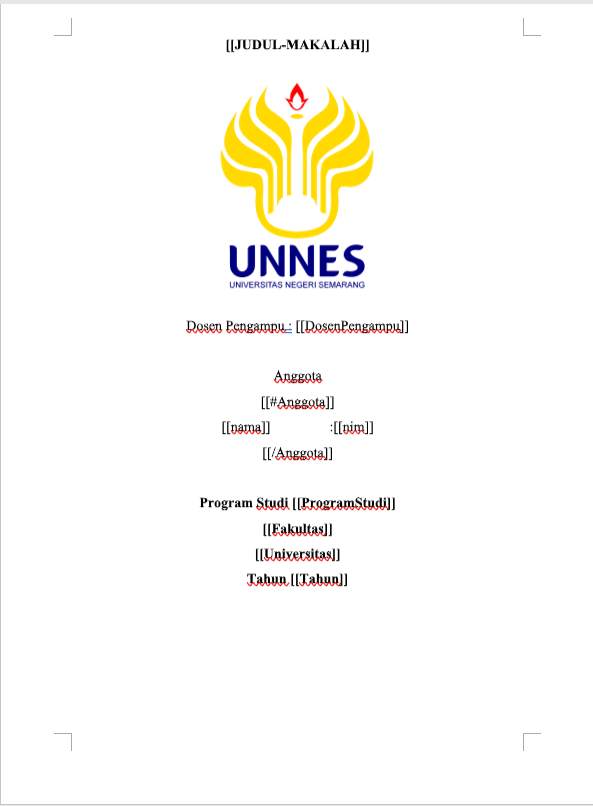 [[JUDUL-MAKALAH]]

UNNES
UNIVERSITAS NEGERI SEMARANG

Dosen Pengampu : [[DosenPengampu]]

Anggota
[[#Anggota]]
[[nama]] :[[nim]]
[[/Anggota]]

Program Studi [[ProgramStudi]]
[[Fakultas]]
[[Universitas]]
Tahun [[Tahun]]